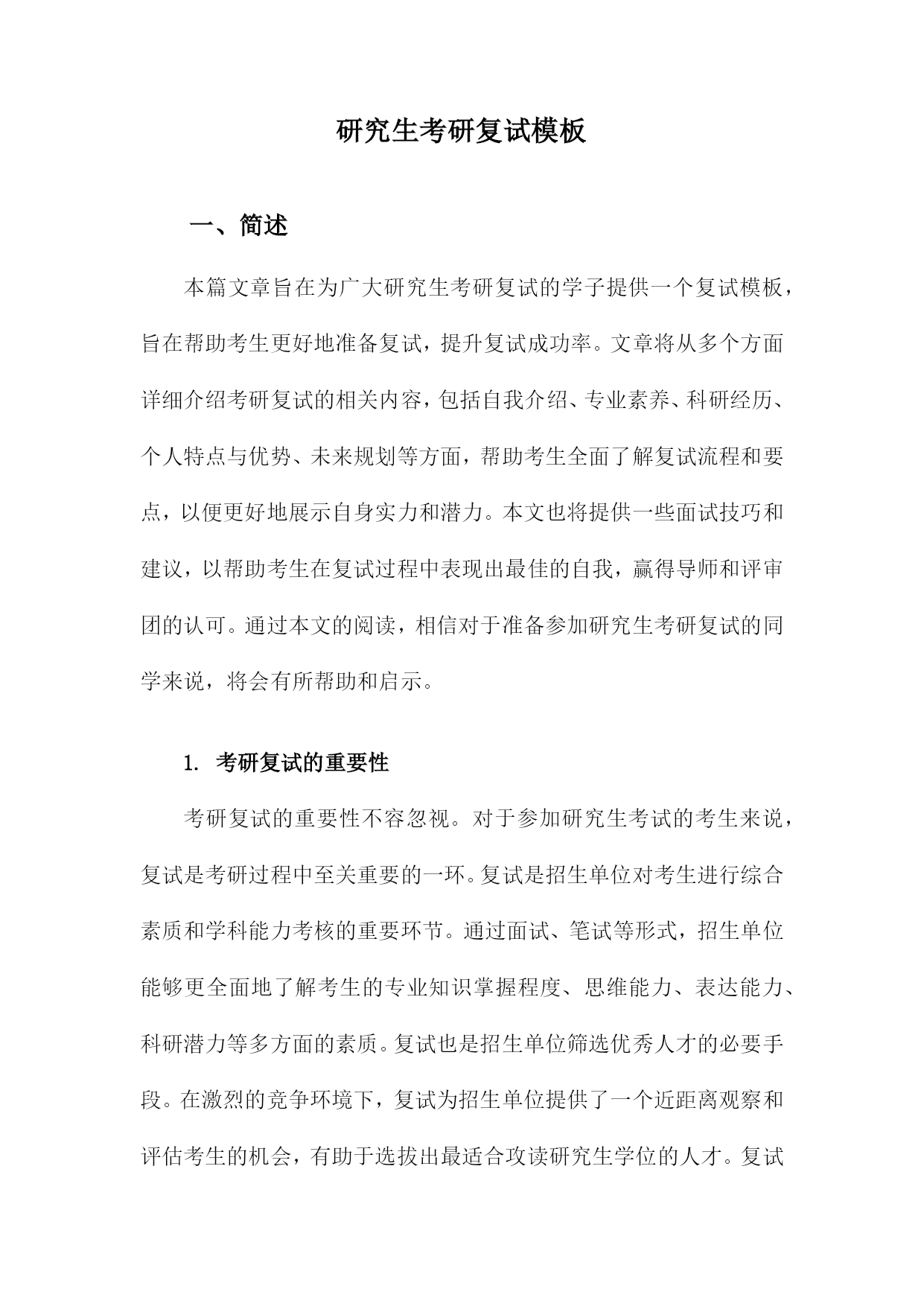 研究生考研复试模板

一、简述

本篇文章旨在为广大研究生考研复试的学子提供一个复试模板，旨在帮助考生更好地准备复试，提升复试成功率。文章将从多个方面详细介绍考研复试的相关内容，包括自我介绍、专业素养、科研经历、个人特点与优势、未来规划等方面，帮助考生全面了解复试流程和要点，以便更好地展示自身实力和潜力。本文也将提供一些面试技巧和建议，以帮助考生在复试过程中表现出最佳的自我，赢得导师和评审团的认可。通过本文的阅读，相信对于准备参加研究生考研复试的同学来说，将会有所帮助和启示。

1. 考研复试的重要性

考研复试的重要性不容忽视。对于参加研究生考试的考生来说，复试是考研过程中至关重要的一环。复试是招生单位对考生进行综合素质和学科能力考核的重要环节。通过面试、笔试等形式，招生单位能够更全面地了解考生的专业知识掌握程度、思维能力、表达能力、科研潜力等多方面的素质。复试也是招生单位筛选优秀人才的必要手段。在激烈的竞争环境下，复试为招生单位提供了一个近距离观察和评估考生的机会，有助于选拔出最适合攻读研究生学位的人才。复试